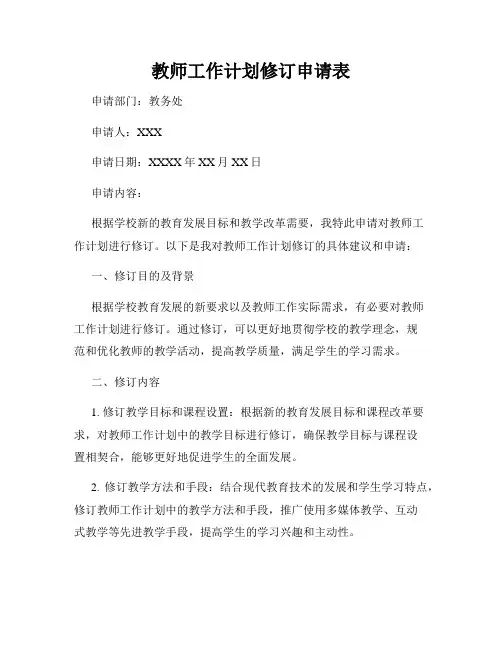 教师工作计划修订申请表

申请部门：教务处

申请人：XXX

申请日期：XXXX 年 XX 月 XX 日

申请内容：

根据学校新的教育发展目标和教学改革需要，我特此申请对教师工作计划进行修订。以下是我对教师工作计划修订的具体建议和申请：

一、修订目的及背景

根据学校教育发展的新要求以及教师工作实际需求，有必要对教师工作计划进行修订。通过修订，可以更好地贯彻学校的教学理念，规范和优化教师的教学活动，提高教学质量，满足学生的学习需求。

二、修订内容

1. 修订教学目标和课程设置：根据新的教育发展目标和课程改革要求，对教师工作计划中的教学目标进行修订，确保教学目标与课程设置相契合，能够更好地促进学生的全面发展。

2. 修订教学方法和手段：结合现代教育技术的发展和学生学习特点，修订教师工作计划中的教学方法和手段，推广使用多媒体教学、互动式教学等先进教学手段，提高学生的学习兴趣和主动性。